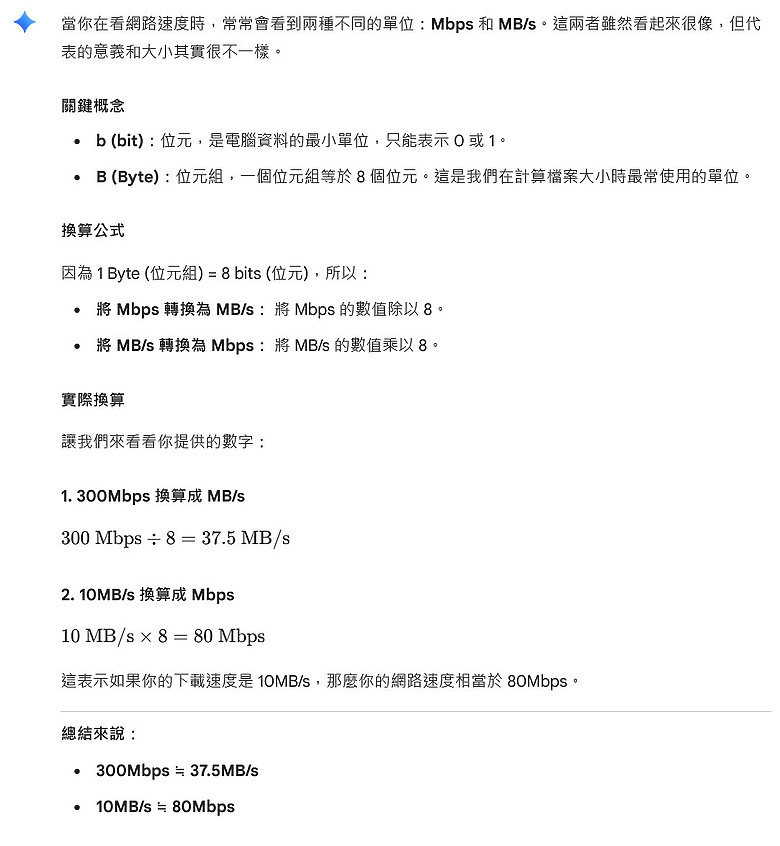 當你在看網路速度時，常常會看到兩種不同的單位：Mbps 和 MB/s。這兩者雖然看起來很像，但代表的意義和大小其實很不一樣。

關鍵概念

- b (bit)：位元，是電腦資料的最小單位，只能表示 0 或 1。
- B (Byte)：位元組，一個位元組等於 8 個位元。這是我們在計算檔案大小時最常使用的單位。

換算公式

因為 1 Byte (位元組) = 8 bits (位元)，所以：

- 將 Mbps 轉換為 MB/s： 將 Mbps 的數值除以 8。
- 將 MB/s 轉換為 Mbps： 將 MB/s 的數值乘以 8。

實際換算

讓我們來看看你提供的數字：

1. 300Mbps 換算成 MB/s

$300 \text{ Mbps} \div 8 = 37.5 \text{ MB/s}$

2. 10MB/s 換算成 Mbps

$10 \text{ MB/s} \times 8 = 80 \text{ Mbps}$

這表示如果你的下載速度是 10MB/s，那麼你的網路速度相當於 80Mbps。

總結來說：

- 300Mbps ≒ 37.5MB/s
- 10MB/s ≒ 80Mbps